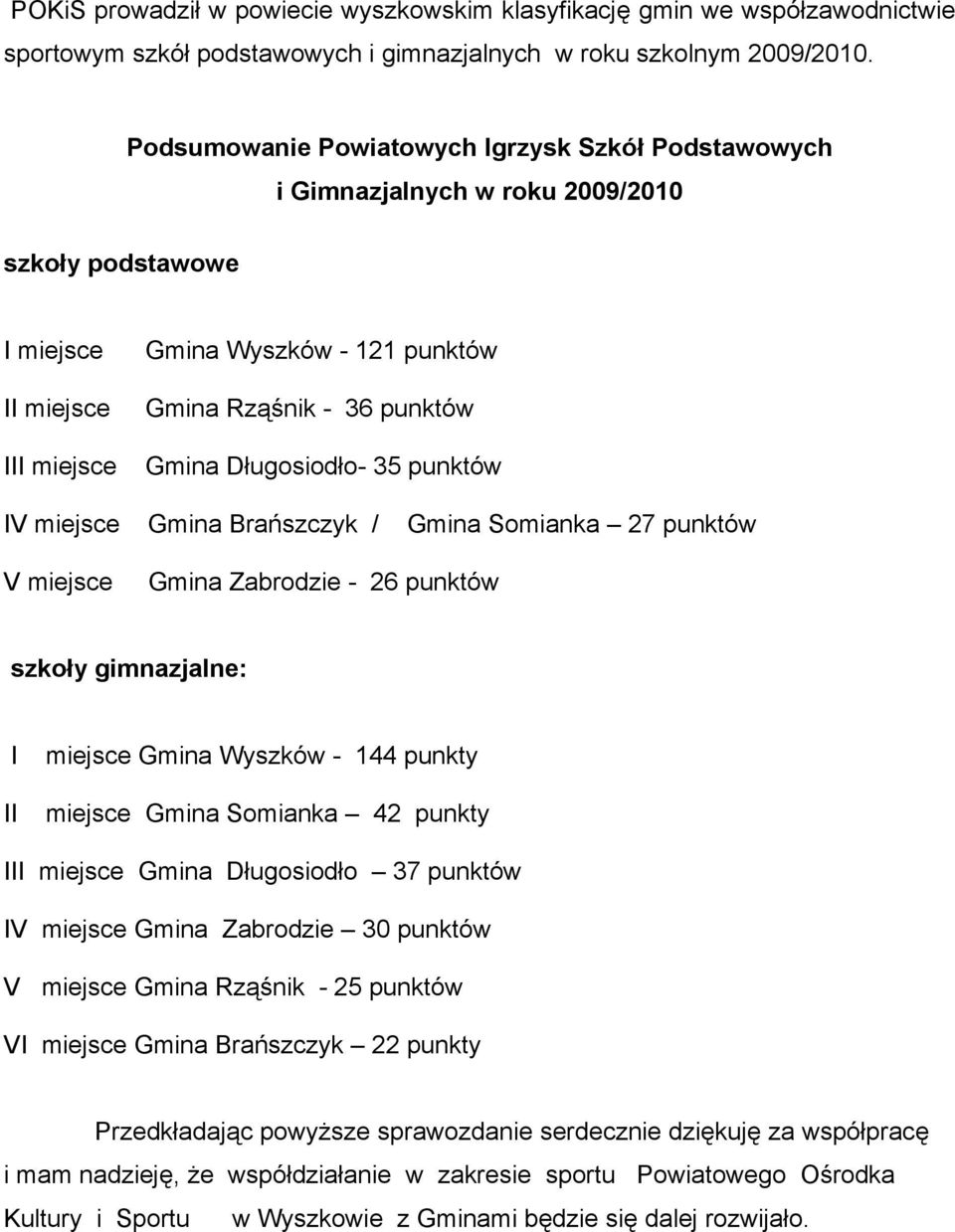 POKiS prowadził w powiecie wyszkowskim klasyfikację gmin we współzawodnictwie sportowym szkół podstawowych i gimnazjalnych w roku szkolnym 2009/2010.

Podsumowanie Powiatowych Igrzysk Szkół Podstawowych i Gimnazjalnych w roku 2009/2010

szkoły podstawowe

I miejsce Gmina Wyszków - 121 punktów

II miejsce Gmina Rząśnik - 36 punktów

III miejsce Gmina Długosiodło- 35 punktów

IV miejsce Gmina Brańszczyk / Gmina Somianka – 27 punktów

V miejsce Gmina Zabrodzie - 26 punktów

szkoły gimnazjalne:

I miejsce Gmina Wyszków - 144 punkty

II miejsce Gmina Somianka – 42 punkty

III miejsce Gmina Długosiodło – 37 punktów

IV miejsce Gmina Zabrodzie – 30 punktów

V miejsce Gmina Rząśnik - 25 punktów

VI miejsce Gmina Brańszczyk – 22 punkty

Przedkładając powyższe sprawozdanie serdecznie dziękuję za współpracę i mam nadzieję, że współdziałanie w zakresie sportu Powiatowego Ośrodka Kultury i Sportu w Wyszkowie z Gminami będzie się dalej rozwijało.